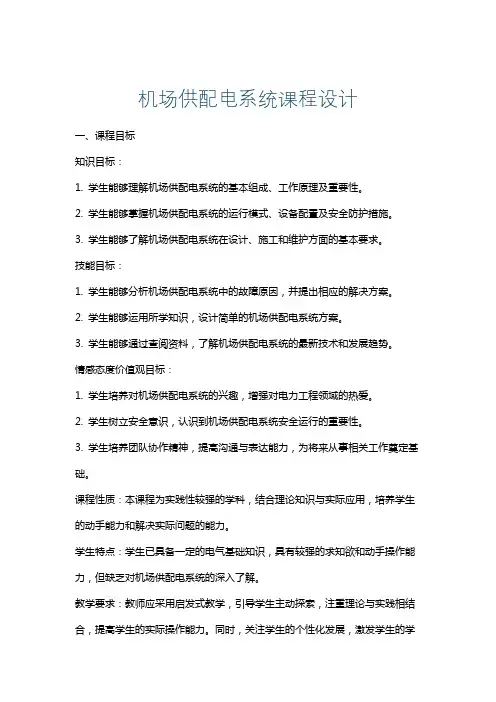 机场供配电系统课程设计

一、课程目标

知识目标：

1. 学生能够理解机场供配电系统的基本组成、工作原理及重要性。

2. 学生能够掌握机场供配电系统的运行模式、设备配置及安全防护措施。

3. 学生能够了解机场供配电系统在设计、施工和维护方面的基本要求。

技能目标：

1. 学生能够分析机场供配电系统中的故障原因，并提出相应的解决方案。

2. 学生能够运用所学知识，设计简单的机场供配电系统方案。

3. 学生能够通过查阅资料，了解机场供配电系统的最新技术和发展趋势。

情感态度价值观目标：

1. 学生培养对机场供配电系统的兴趣，增强对电力工程领域的热爱。

2. 学生树立安全意识，认识到机场供配电系统安全运行的重要性。

3. 学生培养团队协作精神，提高沟通与表达能力，为将来从事相关工作奠定基础。

课程性质：本课程为实践性较强的学科，结合理论知识与实际应用，培养学生的动手能力和解决实际问题的能力。

学生特点：学生已具备一定的电气基础知识，具有较强的求知欲和动手操作能力，但缺乏对机场供配电系统的深入了解。

教学要求：教师应采用启发式教学，引导学生主动探索，注重理论与实践相结合，提高学生的实际操作能力。同时，关注学生的个性化发展，激发学生的学